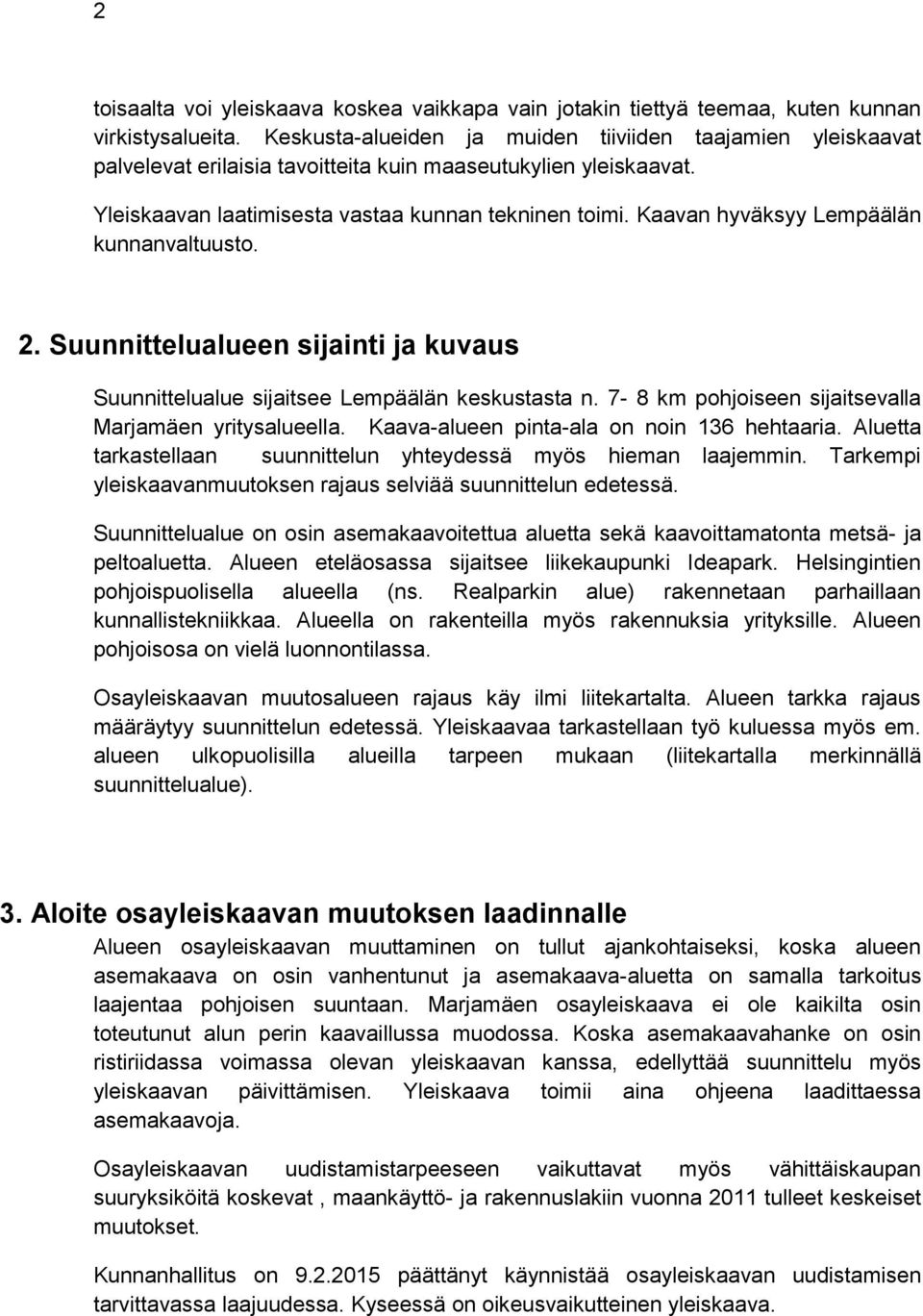 2

toisaalta voi yleiskaava koskea vaikkapa vain jotakin tiettyä teemaa, kuten kunnan virkistysalueita. Keskusta-alueiden ja muiden tiiviiden taajamien yleiskaavat palvelevat erilaisia tavoitteita kuin maaseutukylien yleiskaavat.

Yleiskaavan laatimisesta vastaa kunnan tekninen toimi. Kaavan hyväksyy Lempäälän kunnanvaltuusto.

2. Suunnittelualueen sijainti ja kuvaus

Suunnittelualue sijaitsee Lempäälän keskustasta n. 7- 8 km pohjoiseen sijaitsevalla Marjamäen yritysalueella. Kaava-alueen pinta-ala on noin 136 hehtaaria. Aluetta tarkastellaan suunnittelun yhteydessä myös hieman laajemmin. Tarkempi yleiskaavanmuutoksen rajaus selviää suunnittelun edetessä.

Suunnittelualue on osin asemakaavoitettua aluetta sekä kaavoittamatonta metsä- ja peltoaluetta. Alueen eteläosassa sijaitsee liikekaupunki Ideapark. Helsingintien pohjoispuolisella alueella (ns. Realparkin alue) rakennetaan parhaillaan kunnallistekniikkaa. Alueella on rakenteilla myös rakennuksia yrityksille. Alueen pohjoisosa on vielä luonnontilassa.

Osayleiskaavan muutosalueen rajaus käy ilmi liitekartalta. Alueen tarkka rajaus määräytyy suunnittelun edetessä. Yleiskaavaa tarkastellaan työ kuluessa myös em. alueen ulkopuolisilla alueilla tarpeen mukaan (liitekartalla merkinnällä suunnittelualue).

3. Aloite osayleiskaavan muutoksen laadinnalle

Alueen osayleiskaavan muuttaminen on tullut ajankohtaiseksi, koska alueen asemakaava on osin vanhentunut ja asemakaava-aluetta on samalla tarkoitus laajentaa pohjoisen suuntaan. Marjamäen osayleiskaava ei ole kaikilta osin toteutunut alun perin kaavaillussa muodossa. Koska asemakaavahanke on osin ristiriidassa voimassa olevan yleiskaavan kanssa, edellyttää suunnittelu myös yleiskaavan päivittämisen. Yleiskaava toimii aina ohjeena laadittaessa asemakaavoja.

Osayleiskaavan uudistamistarpeeseen vaikuttavat myös vähittäiskaupan suuryksiköitä koskevat , maankäyttö- ja rakennuslakiin vuonna 2011 tulleet keskeiset muutokset.

Kunnanhallitus on 9.2.2015 päättänyt käynnistää osayleiskaavan uudistamisen tarvittavassa laajuudessa. Kyseessä on oikeusvaikutteinen yleiskaava.